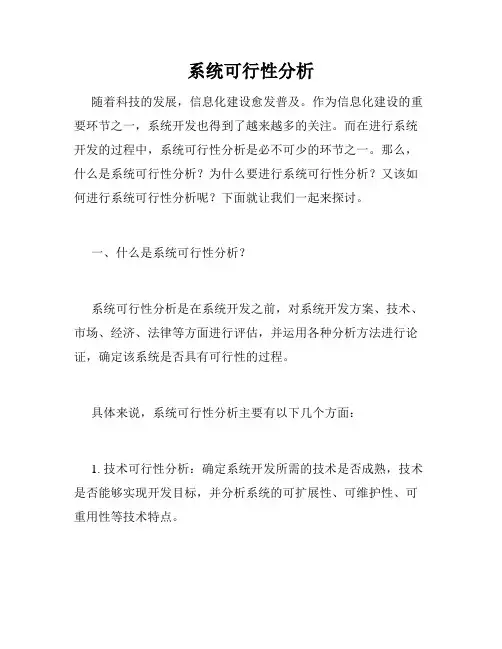 系统可行性分析

随着科技的发展，信息化建设愈发普及。作为信息化建设的重要环节之一，系统开发也得到了越来越多的关注。而在进行系统开发的过程中，系统可行性分析是必不可少的环节之一。那么，什么是系统可行性分析？为什么要进行系统可行性分析？又该如何进行系统可行性分析呢？下面就让我们一起来探讨。

一、什么是系统可行性分析？

系统可行性分析是在系统开发之前，对系统开发方案、技术、市场、经济、法律等方面进行评估，并运用各种分析方法进行论证，确定该系统是否具有可行性的过程。

具体来说，系统可行性分析主要有以下几个方面：

1. 技术可行性分析：确定系统开发所需的技术是否成熟，技术是否能够实现开发目标，并分析系统的可扩展性、可维护性、可重用性等技术特点。